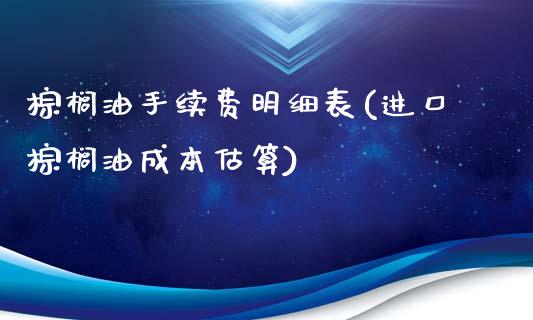 棕榈油手续费明细表(进口棕榈油成本估算)